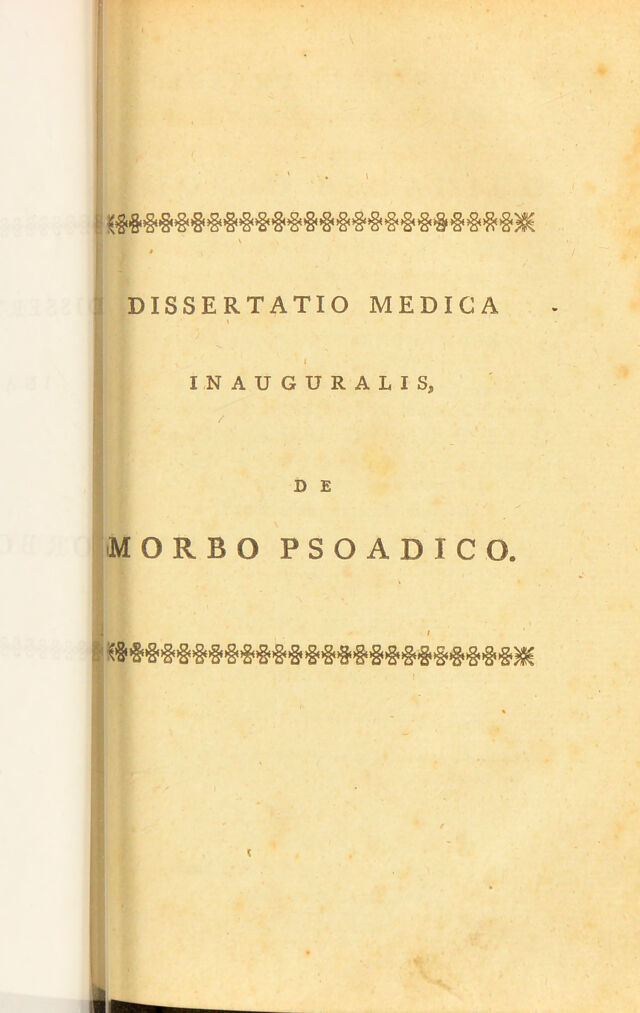 DISSERTATIO MEDICA

INAUGURALIS,

DE

MORBO PSOADICO.